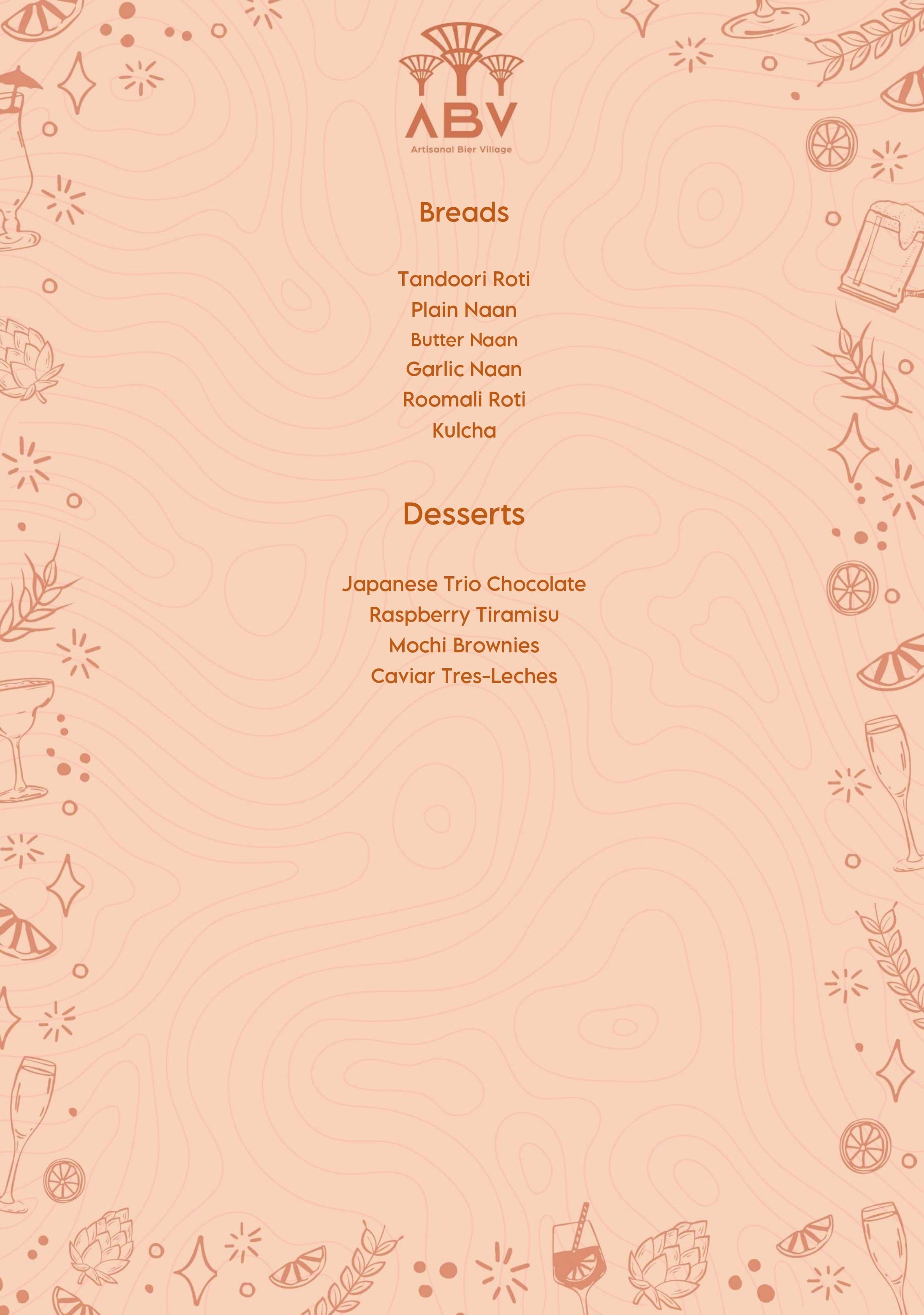 ABV
Artisanal Bier Village

Breads

Tandoori Roti
Plain Naan
Butter Naan
Garlic Naan
Roomali Roti
Kulcha

Desserts

Japanese Trio Chocolate
Raspberry Tiramisu
Mochi Brownies
Caviar Tres-Leches